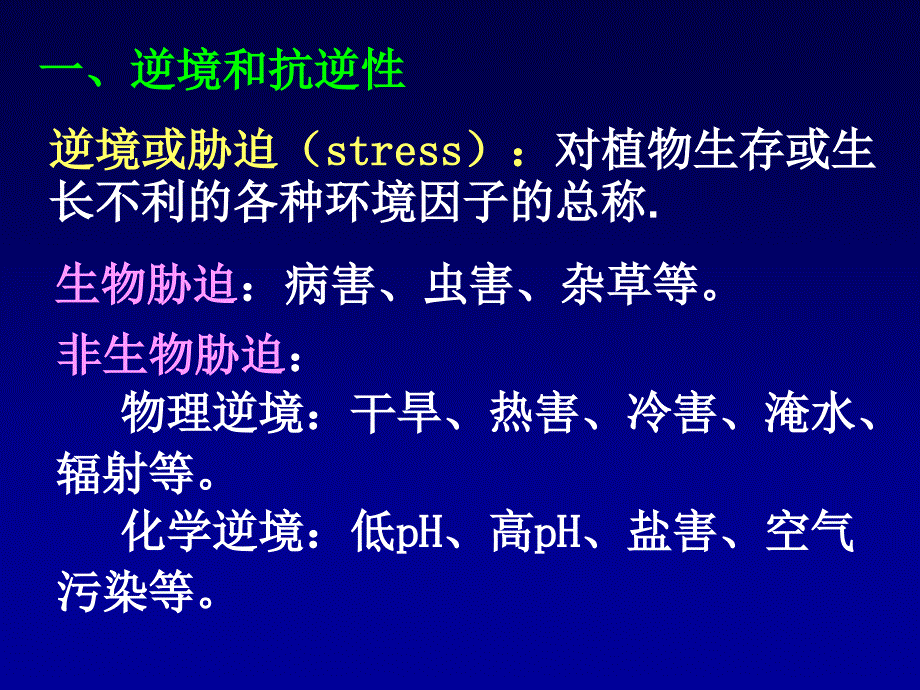 一、逆境和抗逆性

逆境或胁迫（stress）：对植物生存或生长不利的各种环境因子的总称.

生物胁迫：病害、虫害、杂草等。

非生物胁迫：

物理逆境：干旱、热害、冷害、淹水、辐射等。

化学逆境：低pH、高pH、盐害、空气污染等。